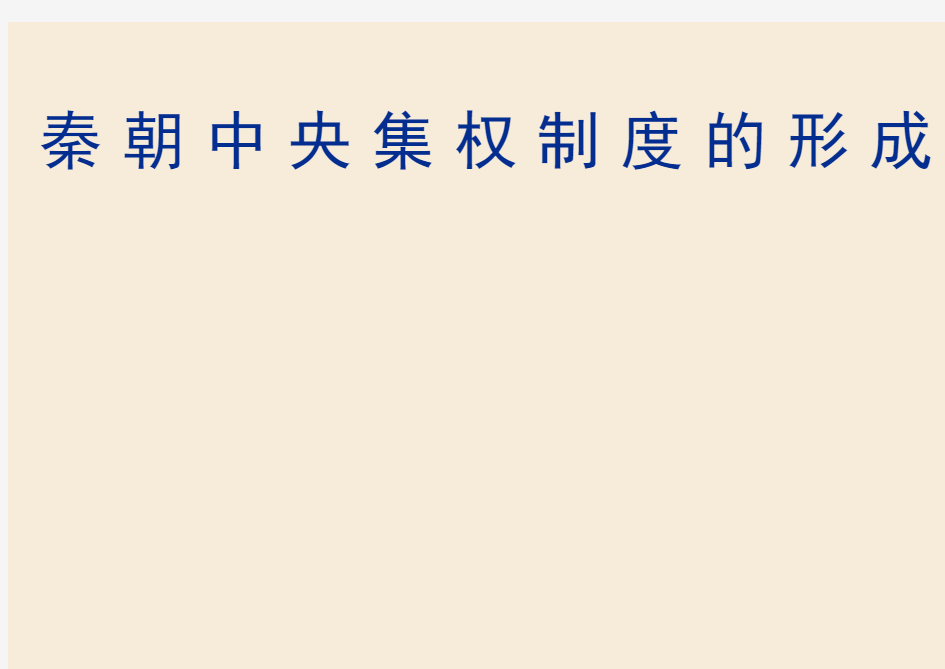 秦朝中央集权制度的形成